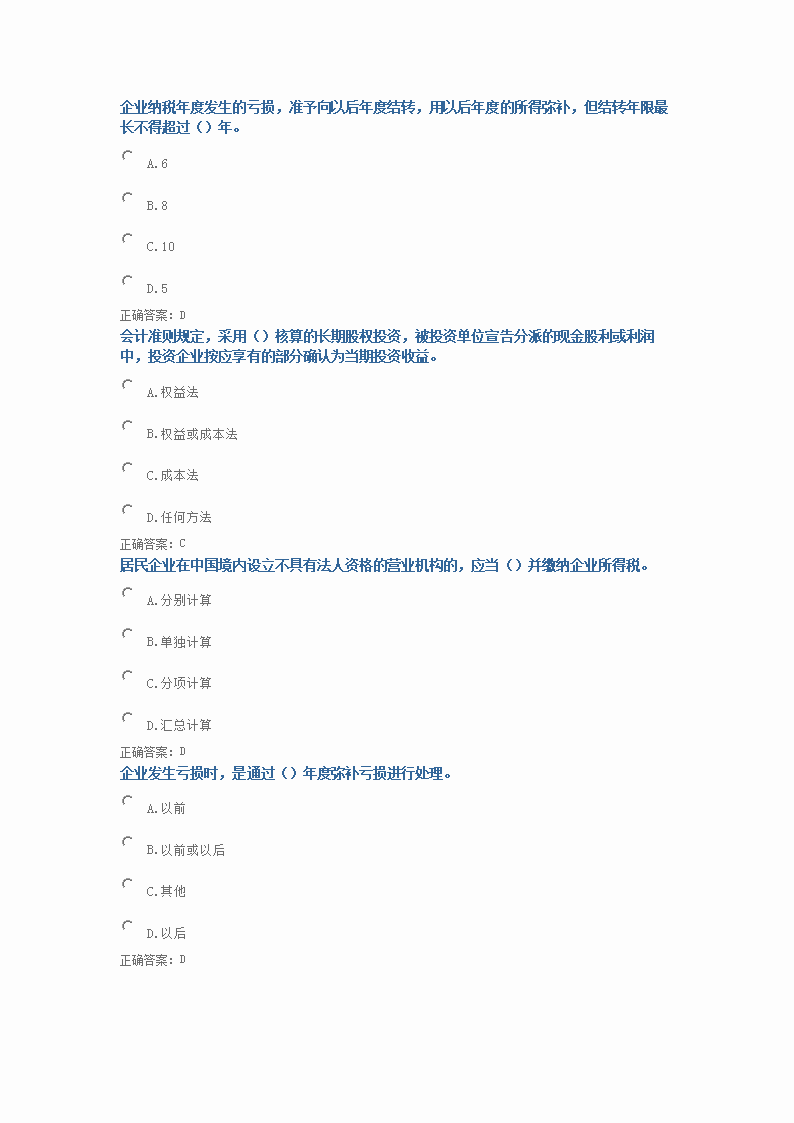 企业纳税年度发生的亏损，准予向以后年度结转，用以后年度的所得弥补，但结转年限最长不得超过（）年。

A.6

B.8

C.10

D.5

正确答案：D
会计准则规定，采用（）核算的长期股权投资，被投资单位宣告分派的现金股利或利润中，投资企业按应享有的部分确认为当期投资收益。

A.权益法

B.权益或成本法

C.成本法

D.任何方法

正确答案：C
居民企业在中国境内设立不具有法人资格的营业机构的，应当（）并缴纳企业所得税。

A.分别计算

B.单独计算

C.分项计算

D.汇总计算

正确答案：D
企业发生亏损时，是通过（）年度弥补亏损进行处理。

A.以前

B.以前或以后

C.其他

D.以后

正确答案：D